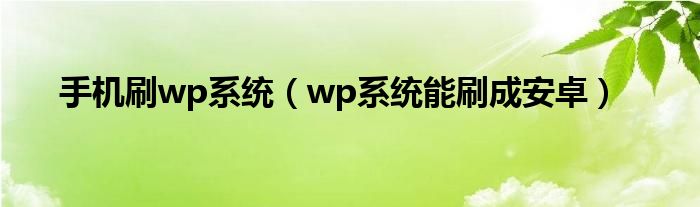 手机刷wp系统（wp系统能刷成安卓）